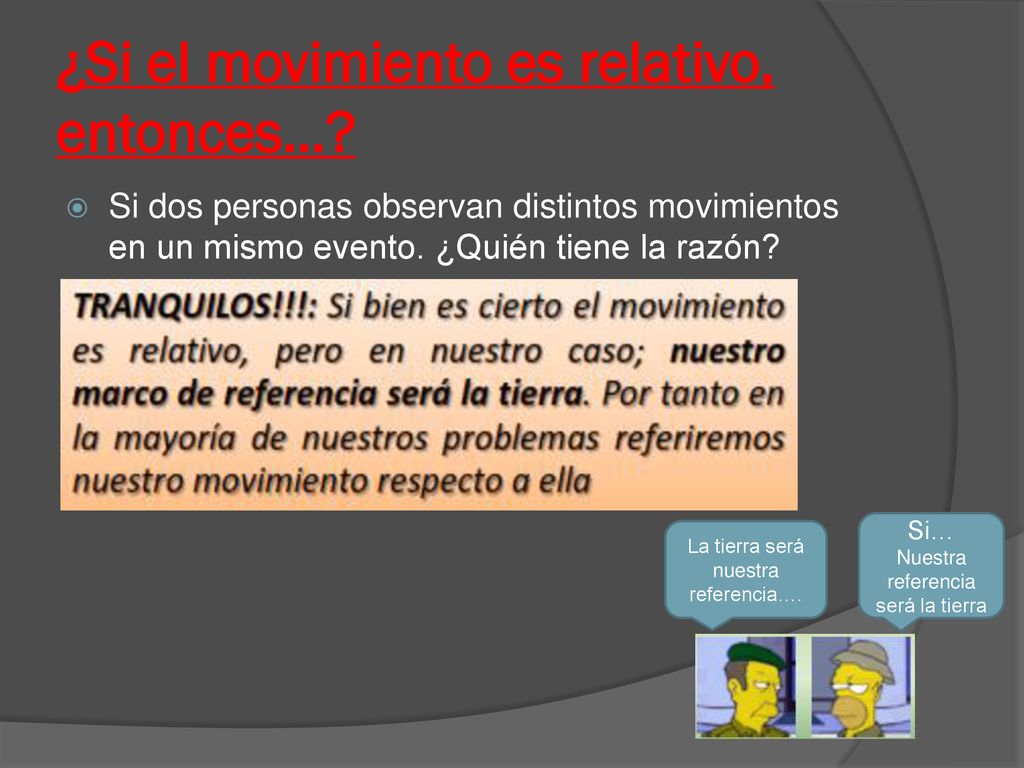 ¿Si el movimiento es relativo, entonces…?

Si dos personas observan distintos movimientos en un mismo evento. ¿Quién tiene la razón?

TRANQUILOS!!!: Si bien es cierto el movimiento es relativo, pero en nuestro caso; nuestro marco de referencia será la tierra. Por tanto en la mayoría de nuestros problemas referiremos nuestro movimiento respecto a ella

La tierra será nuestra referencia….

Si… Nuestra referencia será la tierra